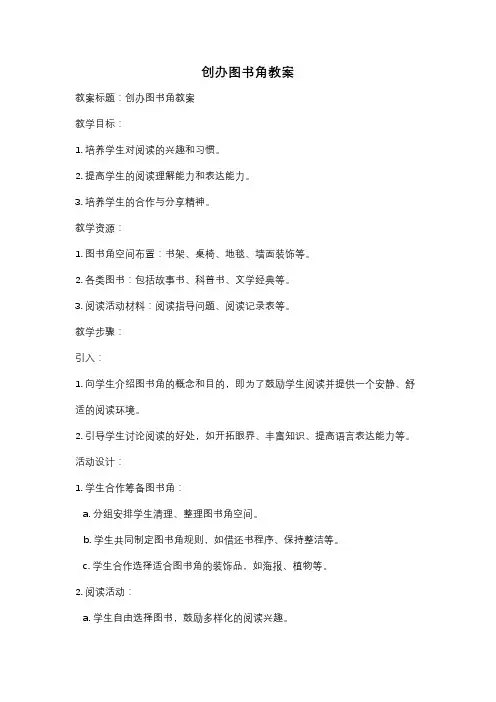 创办图书角教案

教案标题：创办图书角教案

教学目标：

1. 培养学生对阅读的兴趣和习惯。

2. 提高学生的阅读理解能力和表达能力。

3. 培养学生的合作与分享精神。

教学资源：

1. 图书角空间布置：书架、桌椅、地毯、墙面装饰等。

2. 各类图书：包括故事书、科普书、文学经典等。

3. 阅读活动材料：阅读指导问题、阅读记录表等。

教学步骤：

引入：

1. 向学生介绍图书角的概念和目的，即为了鼓励学生阅读并提供一个安静、舒适的阅读环境。

2. 引导学生讨论阅读的好处，如开拓眼界、丰富知识、提高语言表达能力等。

活动设计：

1. 学生合作筹备图书角：

a. 分组安排学生清理、整理图书角空间。

b. 学生共同制定图书角规则，如借还书程序、保持整洁等。

c. 学生合作选择适合图书角的装饰品，如海报、植物等。

2. 阅读活动：

a. 学生自由选择图书，鼓励多样化的阅读兴趣。